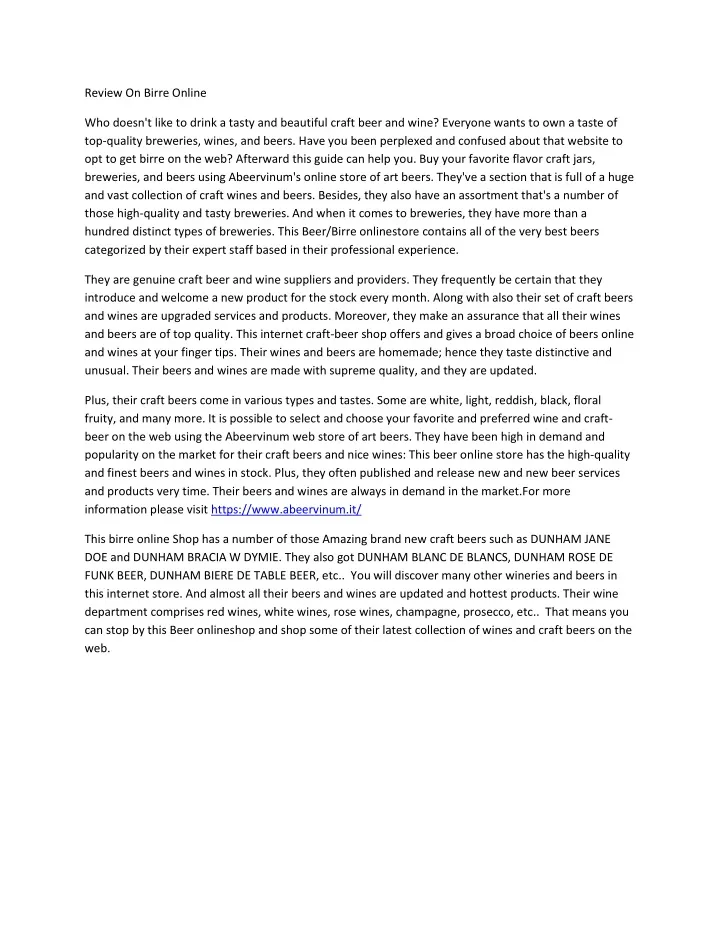 Review On Birre Online

Who doesn't like to drink a tasty and beautiful craft beer and wine? Everyone wants to own a taste of top-quality breweries, wines, and beers. Have you been perplexed and confused about that website to opt to get birre on the web? Afterward this guide can help you. Buy your favorite flavor craft jars, breweries, and beers using Abeervinum's online store of art beers. They've a section that is full of a huge and vast collection of craft wines and beers. Besides, they also have an assortment that's a number of those high-quality and tasty breweries. And when it comes to breweries, they have more than a hundred distinct types of breweries. This Beer/Birre onlinestore contains all of the very best beers categorized by their expert staff based in their professional experience.

They are genuine craft beer and wine suppliers and providers. They frequently be certain that they introduce and welcome a new product for the stock every month. Along with also their set of craft beers and wines are upgraded services and products. Moreover, they make an assurance that all their wines and beers are of top quality. This internet craft-beer shop offers and gives a broad choice of beers online and wines at your finger tips. Their wines and beers are homemade; hence they taste distinctive and unusual. Their beers and wines are made with supreme quality, and they are updated.

Plus, their craft beers come in various types and tastes. Some are white, light, reddish, black, floral fruity, and many more. It is possible to select and choose your favorite and preferred wine and craft-beer on the web using the Abeervinum web store of art beers. They have been high in demand and popularity on the market for their craft beers and nice wines: This beer online store has the high-quality and finest beers and wines in stock. Plus, they often published and release new and new beer services and products very time. Their beers and wines are always in demand in the market.For more information please visit https://www.abeervinum.it/

This birre online Shop has a number of those Amazing brand new craft beers such as DUNHAM JANE DOE and DUNHAM BRACIA W DYMIE. They also got DUNHAM BLANC DE BLANCS, DUNHAM ROSE DE FUNK BEER, DUNHAM BIERE DE TABLE BEER, etc.. You will discover many other wineries and beers in this internet store. And almost all their beers and wines are updated and hottest products. Their wine department comprises red wines, white wines, rose wines, champagne, prosecco, etc.. That means you can stop by this Beer onlineshop and shop some of their latest collection of wines and craft beers on the web.